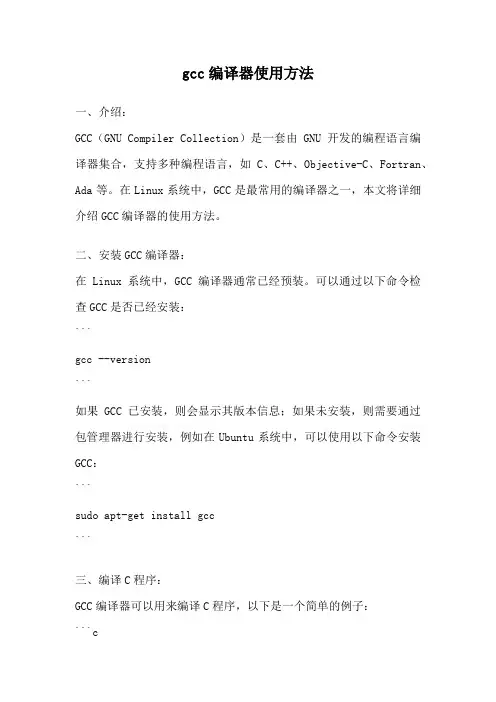 gcc 编译器使用方法

一、介绍：

GCC（GNU Compiler Collection）是一套由 GNU 开发的编程语言编译器集合，支持多种编程语言，如 C、C++、Objective-C、Fortran、Ada 等。在 Linux 系统中，GCC 是最常用的编译器之一，本文将详细介绍 GCC 编译器的使用方法。

二、安装 GCC 编译器：

在 Linux 系统中，GCC 编译器通常已经预装。可以通过以下命令检查 GCC 是否已经安装：

```

gcc --version

```

如果 GCC 已安装，则会显示其版本信息；如果未安装，则需要通过包管理器进行安装，例如在 Ubuntu 系统中，可以使用以下命令安装 GCC：

```

sudo apt-get install gcc

```

三、编译 C 程序：

GCC 编译器可以用来编译 C 程序，以下是一个简单的例子：

```c